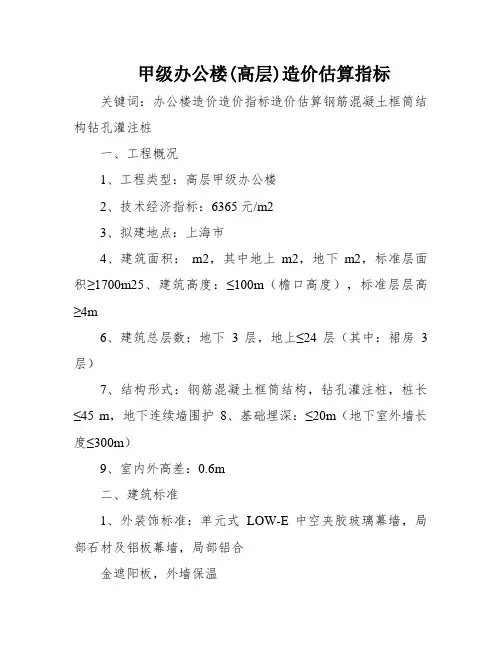 甲级办公楼(高层)造价估算指标

关键词：办公楼造价造价指标造价估算钢筋混凝土框筒结构钻孔灌注桩

一、工程概况

1、工程类型：高层甲级办公楼

2、技术经济指标：6365 元/m2

3、拟建地点：上海市

4、建筑面积： m2，其中地上 m2，地下 m2，标准层面积≥1700m25、建筑高度：≤100m（檐口高度），标准层层高≥4m

6、建筑总层数：地下 3 层，地上≤24 层（其中：裙房 3 层）

7、结构形式：钢筋混凝土框筒结构，钻孔灌注桩，桩长≤45 m，地下连续墙围护 8、基础埋深：≤20m（地下室外墙长度≤300m）

9、室内外高差：0.6m

二、建筑标准

1、外装饰标准：单元式 LOW-E 中空夹胶玻璃幕墙，局部石材及铝板幕墙，局部铝合

金遮阳板，外墙保温